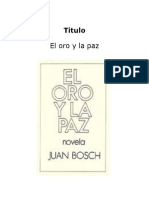 Titulo

El oro y la paz

PDF

EL ORO Y LA PAZ

novela

JUAN BOSCH